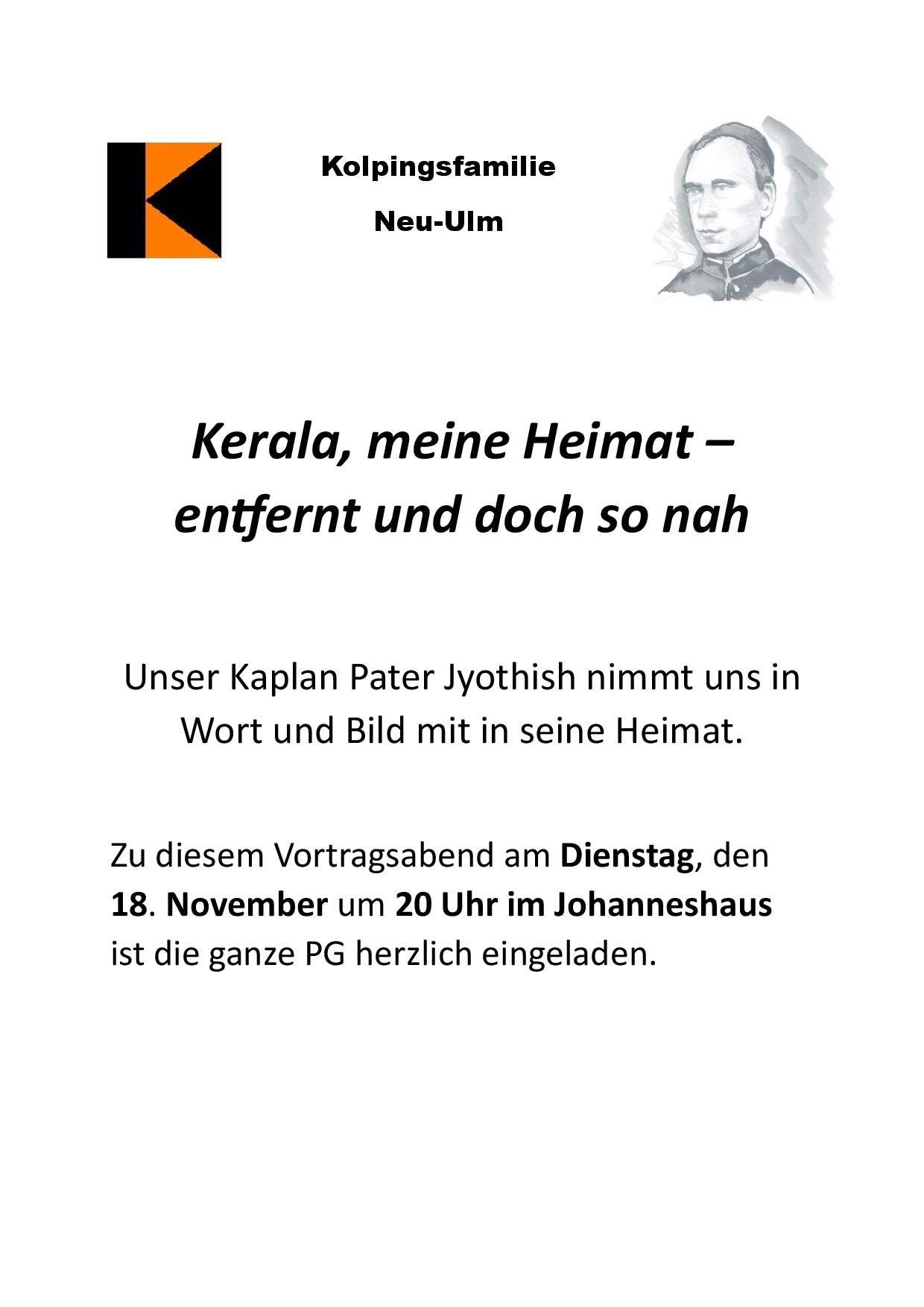 Kolpingsfamilie

Neu-Ulm

Kerala, meine Heimat –
entfernt und doch so nah

Unser Kaplan Pater Jyothish nimmt uns in Wort und Bild mit in seine Heimat.

Zu diesem Vortragsabend am Dienstag, den 18. November um 20 Uhr im Johanneshaus ist die ganze PG herzlich eingeladen.